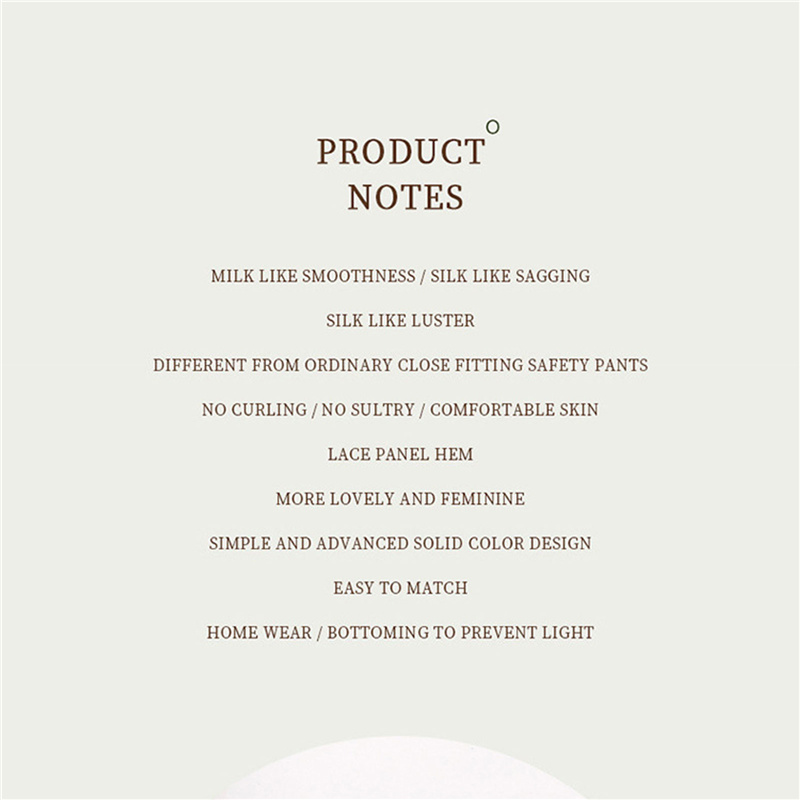 PRODUCT
NOTES

MILK LIKE SMOOTHNESS / SILK LIKE SAGGING

SILK LIKE LUSTER

DIFFERENT FROM ORDINARY CLOSE FITTING SAFETY PANTS

NO CURLING / NO SULTRY / COMFORTABLE SKIN

LACE PANEL HEM

MORE LOVELY AND FEMININE

SIMPLE AND ADVANCED SOLID COLOR DESIGN

EASY TO MATCH

HOME WEAR / BOTTOMING TO PREVENT LIGHT